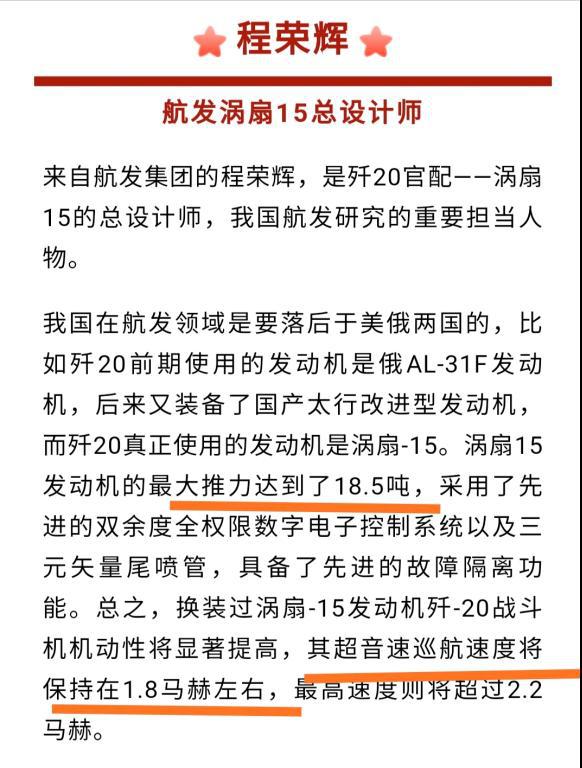 程荣辉

航发涡扇15总设计师

来自航发集团的程荣辉，是歼20官配——涡扇15的总设计师，我国航发研究的重要担当人物。

我国在航发领域是要落后于美俄两国的，比如歼20前期使用的发动机是俄AL-31F发动机，后来又装备了国产太行改进型发动机，而歼20真正使用的发动机是涡扇-15。涡扇15发动机的最大推力达到了18.5吨，采用了先进的双余度全权限数字电子控制系统以及三元矢量尾喷管，具备了先进的故障隔离功能。总之，换装过涡扇-15发动机歼-20战斗机机动性将显著提高，其超音速巡航速度将保持在1.8马赫左右，最高速度则将超过2.2马赫。